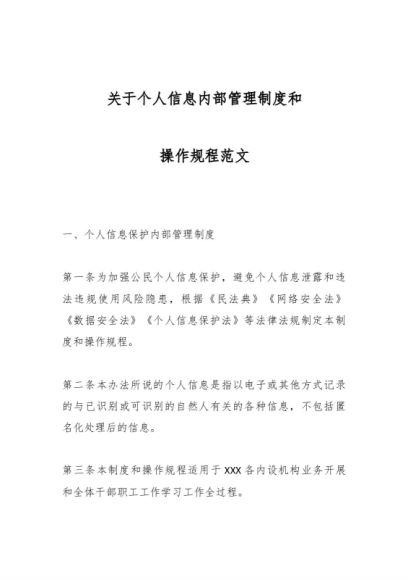 关于个人信息内部管理制度和

操作规程范文

一、个人信息保护内部管理制度

第一条为加强公民个人信息保护，避免个人信息泄露和违法违规使用风险隐患，根据《民法典》《网络安全法》《数据安全法》《个人信息保护法》等法律法规制定本制度和操作规程。

第二条本办法所说的个人信息是指以电子或其他方式记录的与已识别或可识别的自然人有关的各种信息，不包括匿名化处理后的信息。

第三条本制度和操作规程适用于XXX各内设机构业务开展和全体干部职工工作学习工作全过程。